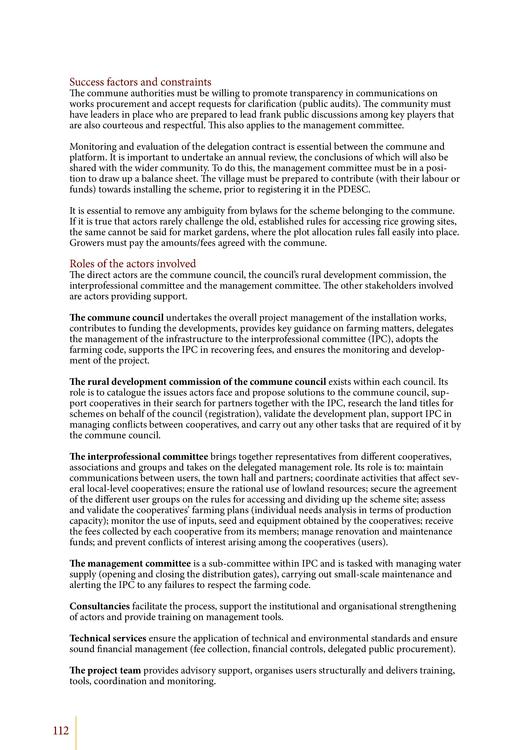 Success factors and constraints
The commune authorities must be willing to promote transparency in communications on works procurement and accept requests for clarification (public audits). The community must have leaders in place who are prepared to lead frank public discussions among key players that are also courteous and respectful. This also applies to the management committee.

Monitoring and evaluation of the delegation contract is essential between the commune and platform. It is important to undertake an annual review, the conclusions of which will also be shared with the wider community. To do this, the management committee must be in a position to draw up a balance sheet. The village must be prepared to contribute (with their labour or funds) towards installing the scheme, prior to registering it in the PDESC.

It is essential to remove any ambiguity from bylaws for the scheme belonging to the commune. If it is true that actors rarely challenge the old, established rules for accessing rice growing sites, the same cannot be said for market gardens, where the plot allocation rules fall easily into place. Growers must pay the amounts/fees agreed with the commune.

Roles of the actors involved
The direct actors are the commune council, the council's rural development commission, the interprofessional committee and the management committee. The other stakeholders involved are actors providing support.

The commune council undertakes the overall project management of the installation works, contributes to funding the developments, provides key guidance on farming matters, delegates the management of the infrastructure to the interprofessional committee (IPC), adopts the farming code, supports the IPC in recovering fees, and ensures the monitoring and development of the project.

The rural development commission of the commune council exists within each council. Its role is to catalogue the issues actors face and propose solutions to the commune council, support cooperatives in their search for partners together with the IPC, research the land titles for schemes on behalf of the council (registration), validate the development plan, support IPC in managing conflicts between cooperatives, and carry out any other tasks that are required of it by the commune council.

The interprofessional committee brings together representatives from different cooperatives, associations and groups and takes on the delegated management role. Its role is to: maintain communications between users, the town hall and partners; coordinate activities that affect several local-level cooperatives; ensure the rational use of lowland resources; secure the agreement of the different user groups on the rules for accessing and dividing up the scheme site; assess and validate the cooperatives' farming plans (individual needs analysis in terms of production capacity); monitor the use of inputs, seed and equipment obtained by the cooperatives; receive the fees collected by each cooperative from its members; manage renovation and maintenance funds; and prevent conflicts of interest arising among the cooperatives (users).

The management committee is a sub-committee within IPC and is tasked with managing water supply (opening and closing the distribution gates), carrying out small-scale maintenance and alerting the IPC to any failures to respect the farming code.

Consultancies facilitate the process, support the institutional and organisational strengthening of actors and provide training on management tools.

Technical services ensure the application of technical and environmental standards and ensure sound financial management (fee collection, financial controls, delegated public procurement).

The project team provides advisory support, organises users structurally and delivers training, tools, coordination and monitoring.

112